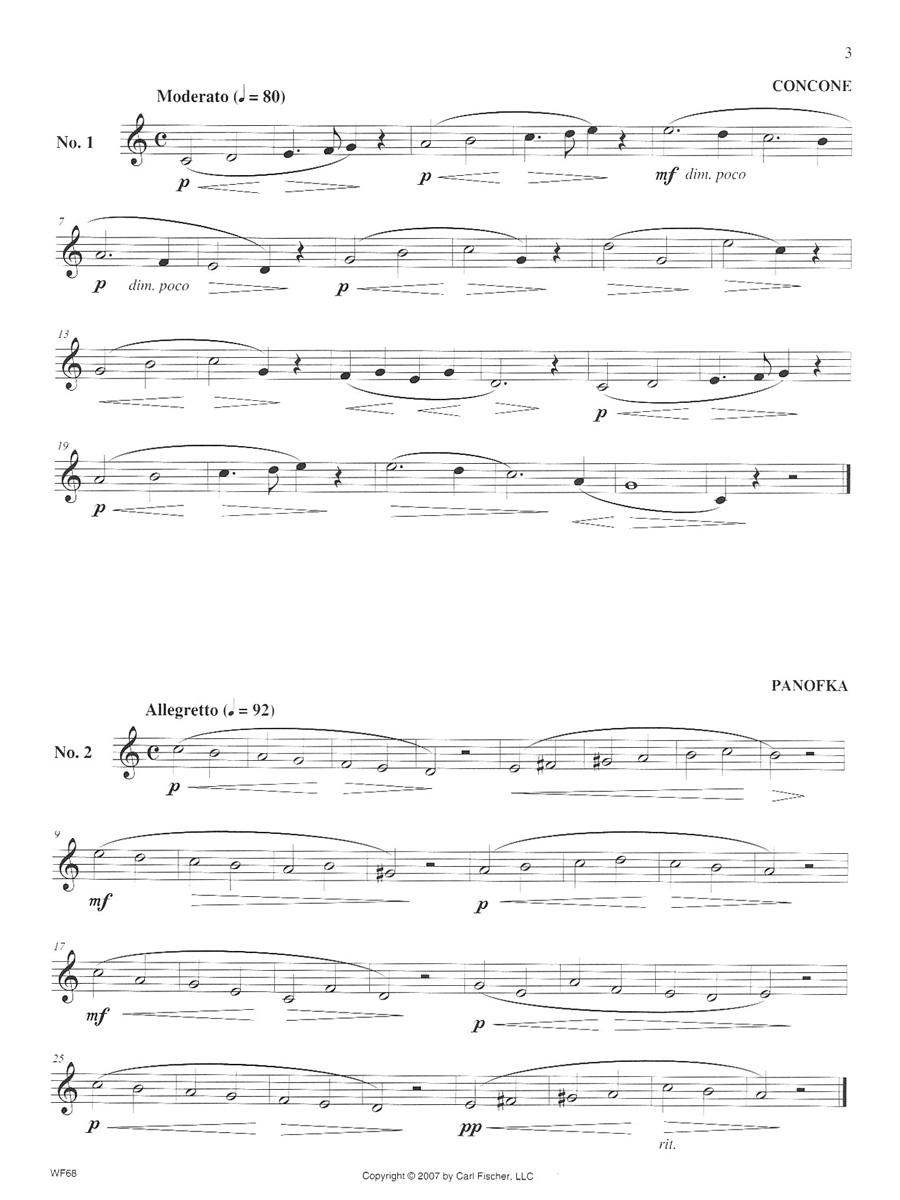 3

CONCONE

Moderato (♩ = 80)

No. 1

p p mf dim. poco

7

p dim. poco p

13

p

19

p

PANOFKA

Allegretto (𝅗𝅥 = 92)

No. 2

p

9

mf p

17

mf p

25

p pp rit.

WF68

Copyright © 2007 by Carl Fischer, LLC